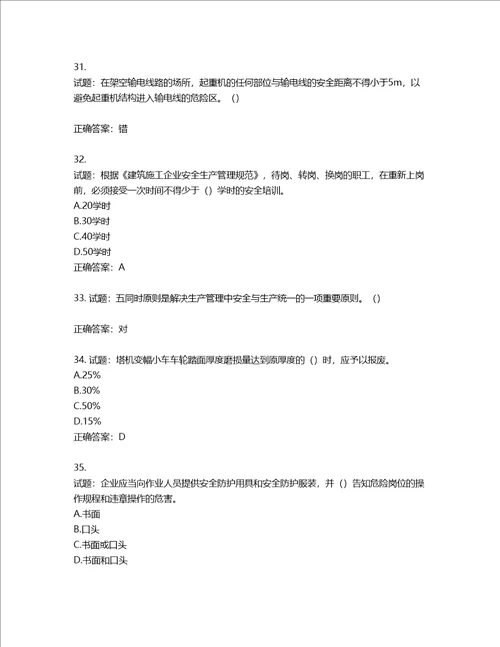 31.
试题：在架空输电线路的场所，起重机的任何部位与输电线的安全距离不得小于5m，以避免起重机结构进入输电线的危险区。（）

正确答案：错

32.
试题：根据《建筑施工企业安全生产管理规范》，待岗、转岗、换岗的职工，在重新上岗前，必须接受一次时间不得少于（）学时的安全培训。
A.20学时
B.30学时
C.40学时
D.50学时
正确答案：A

33. 试题：五同时原则是解决生产管理中安全与生产统一的一项重要原则。（）

正确答案：对

34. 试题：塔机变幅小车车轮踏面厚度磨损量达到原厚度的（）时，应予以报废。
A.25%
B.30%
C.50%
D.15%
正确答案：D

35.
试题：企业应当向作业人员提供安全防护用具和安全防护服装，并（）告知危险岗位的操作规程和违章操作的危害。
A.书面
B.口头
C.书面或口头
D.书面和口头